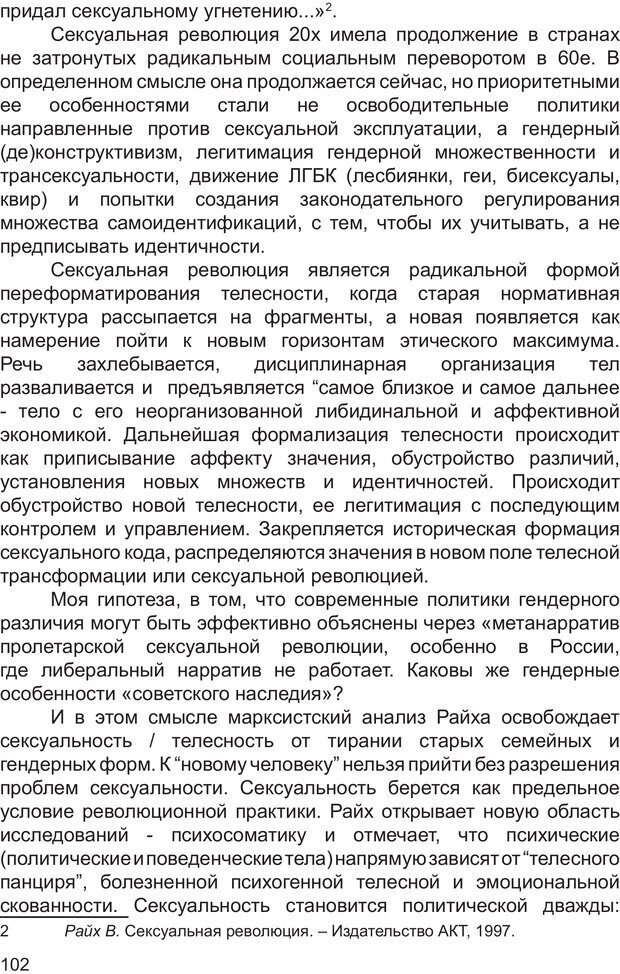 придал сексуальному угнетению...»$^{2}$.

Сексуальная революция 20х имела продолжение в странах не затронутых радикальным социальным переворотом в 60е. В определенном смысле она продолжается сейчас, но приоритетными ее особенностями стали не освободительные политики направленные против сексуальной эксплуатации, а гендерный (де)конструктивизм, легитимация гендерной множественности и трансексуальности, движение ЛГБК (лесбиянки, геи, бисексуалы, квир) и попытки создания законодательного регулирования множества самоидентификаций, с тем, чтобы их учитывать, а не предписывать идентичности.

Сексуальная революция является радикальной формой переформатирования телесности, когда старая нормативная структура рассыпается на фрагменты, а новая появляется как намерение пойти к новым горизонтам этического максимума. Речь захлебывается, дисциплинарная организация тел разваливается и предъявляется "самое близкое и самое дальнее - тело с его неорганизованной либидинальной и аффективной экономикой. Дальнейшая формализация телесности происходит как приписывание аффекту значения, обустройство различий, установления новых множеств и идентичностей. Происходит обустройство новой телесности, ее легитимация с последующим контролем и управлением. Закрепляется историческая формация сексуального кода, распределяются значения в новом поле телесной трансформации или сексуальной революцией.

Моя гипотеза, в том, что современные политики гендерного различия могут быть эффективно объяснены через «метанарратив пролетарской сексуальной революции, особенно в России, где либеральный нарратив не работает. Каковы же гендерные особенности «советского наследия»?

И в этом смысле марксистский анализ Райха освобождает сексуальность / телесность от тирании старых семейных и гендерных форм. К "новому человеку" нельзя прийти без разрешения проблем сексуальности. Сексуальность берется как предельное условие революционной практики. Райх открывает новую область исследований - психосоматику и отмечает, что психические (политические и поведенческие тела) напрямую зависят от "телесного панциря", болезненной психогенной телесной и эмоциональной скованности. Сексуальность становится политической дважды:

2 Райх В. Сексуальная революция. – Издательство АКТ, 1997.

102